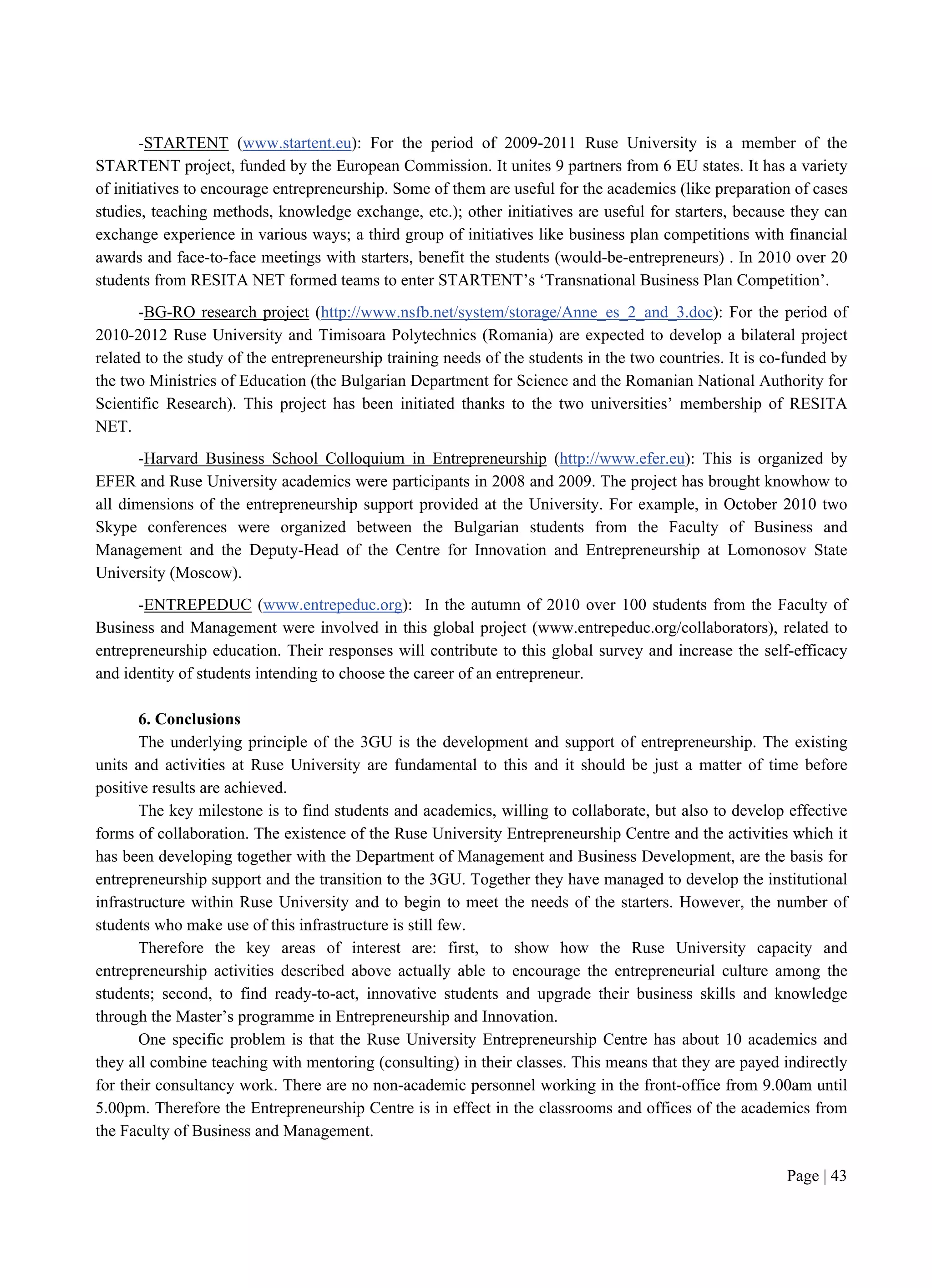 -STARTENT (www.startent.eu): For the period of 2009-2011 Ruse University is a member of the STARTENT project, funded by the European Commission. It unites 9 partners from 6 EU states. It has a variety of initiatives to encourage entrepreneurship. Some of them are useful for the academics (like preparation of cases studies, teaching methods, knowledge exchange, etc.); other initiatives are useful for starters, because they can exchange experience in various ways; a third group of initiatives like business plan competitions with financial awards and face-to-face meetings with starters, benefit the students (would-be-entrepreneurs) . In 2010 over 20 students from RESITA NET formed teams to enter STARTENT's 'Transnational Business Plan Competition'.

-BG-RO research project (http://www.nsfb.net/system/storage/Anne_es_2_and_3.doc): For the period of 2010-2012 Ruse University and Timisoara Polytechnics (Romania) are expected to develop a bilateral project related to the study of the entrepreneurship training needs of the students in the two countries. It is co-funded by the two Ministries of Education (the Bulgarian Department for Science and the Romanian National Authority for Scientific Research). This project has been initiated thanks to the two universities' membership of RESITA NET.

-Harvard Business School Colloquium in Entrepreneurship (http://www.efer.eu): This is organized by EFER and Ruse University academics were participants in 2008 and 2009. The project has brought knowhow to all dimensions of the entrepreneurship support provided at the University. For example, in October 2010 two Skype conferences were organized between the Bulgarian students from the Faculty of Business and Management and the Deputy-Head of the Centre for Innovation and Entrepreneurship at Lomonosov State University (Moscow).

-ENTREPEDUC (www.entrepeduc.org): In the autumn of 2010 over 100 students from the Faculty of Business and Management were involved in this global project (www.entrepeduc.org/collaborators), related to entrepreneurship education. Their responses will contribute to this global survey and increase the self-efficacy and identity of students intending to choose the career of an entrepreneur.

6. Conclusions
The underlying principle of the 3GU is the development and support of entrepreneurship. The existing units and activities at Ruse University are fundamental to this and it should be just a matter of time before positive results are achieved.

The key milestone is to find students and academics, willing to collaborate, but also to develop effective forms of collaboration. The existence of the Ruse University Entrepreneurship Centre and the activities which it has been developing together with the Department of Management and Business Development, are the basis for entrepreneurship support and the transition to the 3GU. Together they have managed to develop the institutional infrastructure within Ruse University and to begin to meet the needs of the starters. However, the number of students who make use of this infrastructure is still few.

Therefore the key areas of interest are: first, to show how the Ruse University capacity and entrepreneurship activities described above actually able to encourage the entrepreneurial culture among the students; second, to find ready-to-act, innovative students and upgrade their business skills and knowledge through the Master's programme in Entrepreneurship and Innovation.

One specific problem is that the Ruse University Entrepreneurship Centre has about 10 academics and they all combine teaching with mentoring (consulting) in their classes. This means that they are payed indirectly for their consultancy work. There are no non-academic personnel working in the front-office from 9.00am until 5.00pm. Therefore the Entrepreneurship Centre is in effect in the classrooms and offices of the academics from the Faculty of Business and Management.

Page | 43